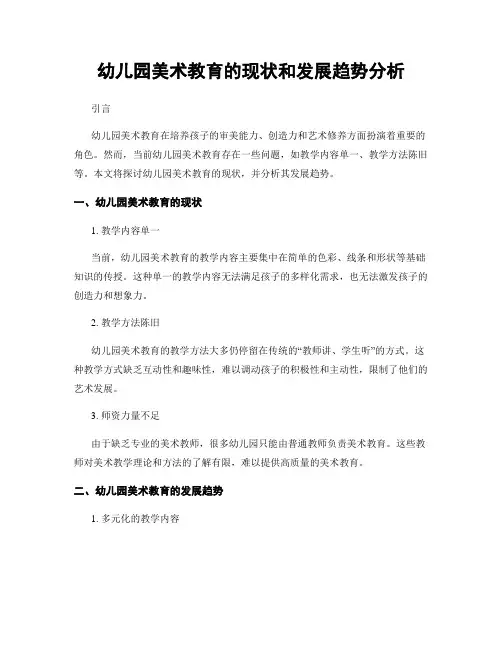 幼儿园美术教育的现状和发展趋势分析

引言

幼儿园美术教育在培养孩子的审美能力、创造力和艺术修养方面扮演着重要的角色。然而，当前幼儿园美术教育存在一些问题，如教学内容单一、教学方法陈旧等。本文将探讨幼儿园美术教育的现状，并分析其发展趋势。

一、幼儿园美术教育的现状

1. 教学内容单一

当前，幼儿园美术教育的教学内容主要集中在简单的色彩、线条和形状等基础知识的传授。这种单一的教学内容无法满足孩子的多样化需求，也无法激发孩子的创造力和想象力。

2. 教学方法陈旧

幼儿园美术教育的教学方法大多仍停留在传统的“教师讲、学生听”的方式。这种教学方式缺乏互动性和趣味性，难以调动孩子的积极性和主动性，限制了他们的艺术发展。

3. 师资力量不足

由于缺乏专业的美术教师，很多幼儿园只能由普通教师负责美术教育。这些教师对美术教学理论和方法的了解有限，难以提供高质量的美术教育。

二、幼儿园美术教育的发展趋势

1. 多元化的教学内容